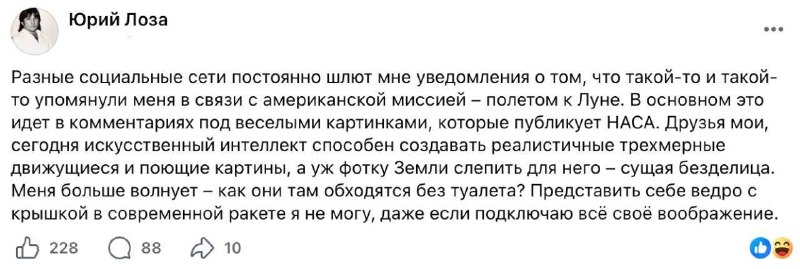 Юрий Лоза

...

Разные социальные сети постоянно шлют мне уведомления о том, что такой-то и такой-то упомянули меня в связи с американской миссией – полетом к Луне. В основном это идет в комментариях под веселыми картинками, которые публикует НАСА. Друзья мои, сегодня искусственный интеллект способен создавать реалистичные трехмерные движущиеся и поющие картины, а уж фотку Земли слепить для него – сущая безделица. Меня больше волнует – как они там обходятся без туалета? Представить себе ведро с крышкой в современной ракете я не могу, даже если подключаю всё своё воображение.

228 88 10